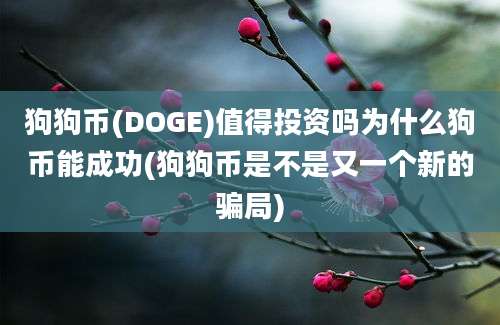 狗狗币(DOGE)值得投资吗为什么狗币能成功(狗狗币是不是又一个新的骗局)